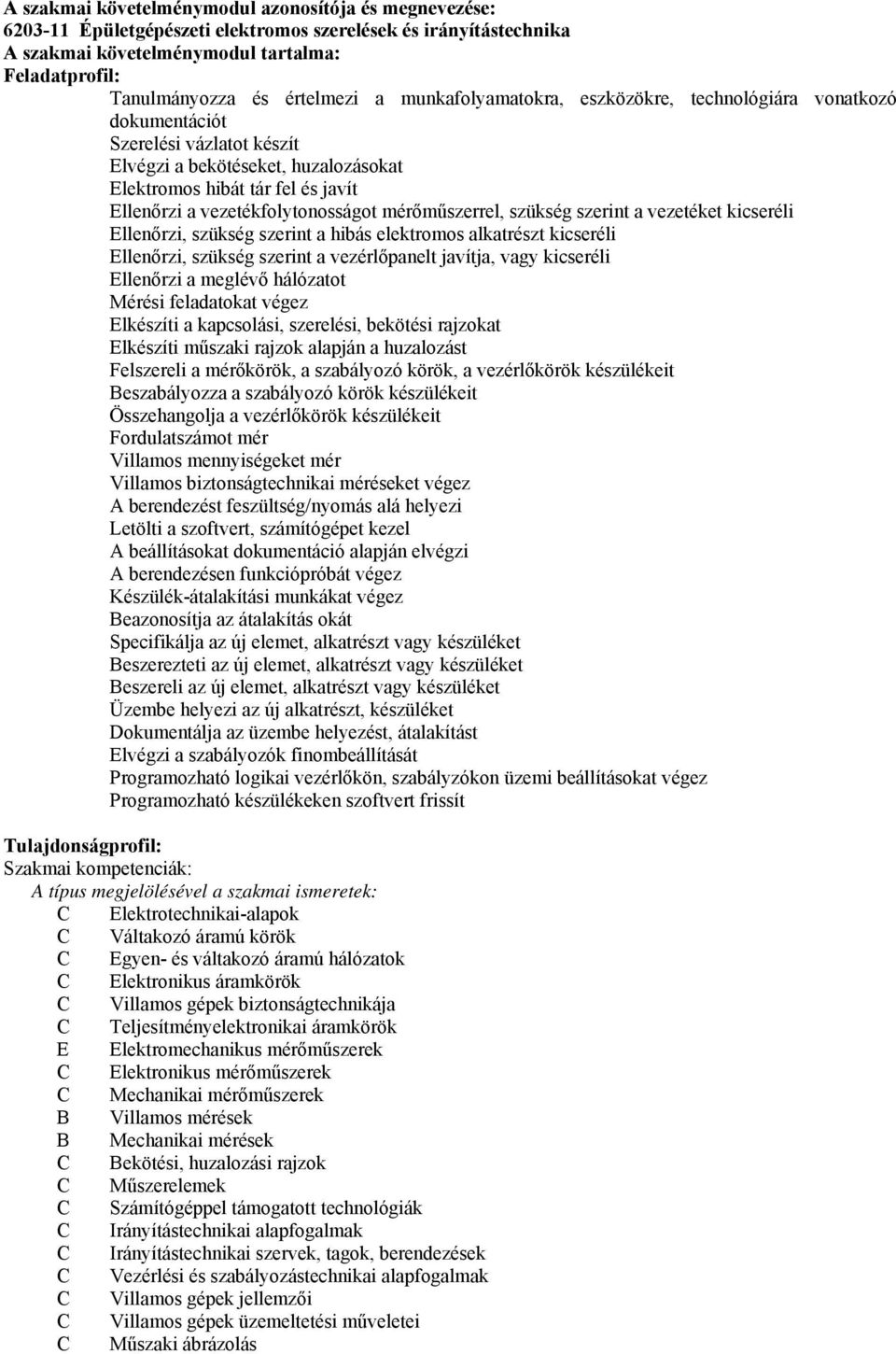 A szakmai követelménymodul azonosítója és megnevezése:
6203-11 Épületgépészeti elektromos szerelések és irányítástechnika
A szakmai követelménymodul tartalma:
Feladatprofil:

Tanulmányozza és értelmezi a munkafolyamatokra, eszközökre, technológiára vonatkozó dokumentációt
Szerelési vázlatot készít
Elvégzi a bekötéseket, huzalozásokat
Elektromos hibát tár fel és javít
Ellenőrzi a vezetékfolytonosságot mérőműszerrel, szükség szerint a vezetéket kicseréli
Ellenőrzi, szükség szerint a hibás elektromos alkatrészt kicseréli
Ellenőrzi, szükség szerint a vezérlőpanelt javítja, vagy kicseréli
Ellenőrzi a meglévő hálózatot
Mérési feladatokat végez
Elkészíti a kapcsolási, szerelési, bekötési rajzokat
Elkészíti műszaki rajzok alapján a huzalozást
Felszereli a mérőkörök, a szabályozó körök, a vezérlőkörök készülékeit
Beszabályozza a szabályozó körök készülékeit
Összehangolja a vezérlőkörök készülékeit
Fordulatszámot mér
Villamos mennyiségeket mér
Villamos biztonságtechnikai méréseket végez
A berendezést feszültség/nyomás alá helyezi
Letölti a szoftvert, számítógépet kezel
A beállításokat dokumentáció alapján elvégzi
A berendezésen funkciópróbát végez
Készülék-átalakítási munkákat végez
Beazonosítja az átalakítás okát
Specifikálja az új elemet, alkatrészt vagy készüléket
Beszerezteti az új elemet, alkatrészt vagy készüléket
Beszereli az új elemet, alkatrészt vagy készüléket
Üzembe helyezi az új alkatrészt, készüléket
Dokumentálja az üzembe helyezést, átalakítást
Elvégzi a szabályozók finombeállítását
Programozható logikai vezérlőkön, szabályzókon üzemi beállításokat végez
Programozható készülékeken szoftvert frissít

Tulajdonságprofil:
Szakmai kompetenciák:
A típus megjelölésével a szakmai ismeretek:
C Elektrotechnikai-alapok
C Váltakozó áramú körök
C Egyen- és váltakozó áramú hálózatok
C Elektronikus áramkörök
C Villamos gépek biztonságtechnikája
C Teljesítményelektronikai áramkörök
E Elektromechanikus mérőműszerek
C Elektronikus mérőműszerek
C Mechanikai mérőműszerek
B Villamos mérések
B Mechanikai mérések
C Bekötési, huzalozási rajzok
C Műszerelemek
C Számítógéppel támogatott technológiák
C Irányítástechnikai alapfogalmak
C Irányítástechnikai szervek, tagok, berendezések
C Vezérlési és szabályozástechnikai alapfogalmak
C Villamos gépek jellemzői
C Villamos gépek üzemeltetési műveletei
C Műszaki ábrázolás